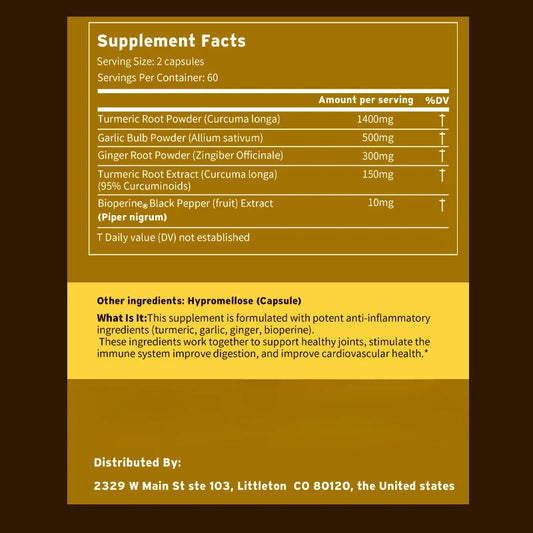 Supplement Facts
Serving Size: 2 capsules
Servings Per Container: 60

| | Amount per serving | %DV |
|---|---|---|
| Turmeric Root Powder (Curcuma longa) | 1400mg | † |
| Garlic Bulb Powder (Allium sativum) | 500mg | † |
| Ginger Root Powder (Zingiber Officinale) | 300mg | † |
| Turmeric Root Extract (Curcuma longa) (95% Curcuminoids) | 150mg | † |
| Bioperine® Black Pepper (fruit) Extract (Piper nigrum) | 10mg | † |

T Daily value (DV) not established

Other ingredients: Hypromellose (Capsule)

What Is It:This supplement is formulated with potent anti-inflammatory ingredients (turmeric, garlic, ginger, bioperine).
These ingredients work together to support healthy joints, stimulate the immune system improve digestion, and improve cardiovascular health.*

Distributed By:

2329 W Main St ste 103, Littleton CO 80120, the United states